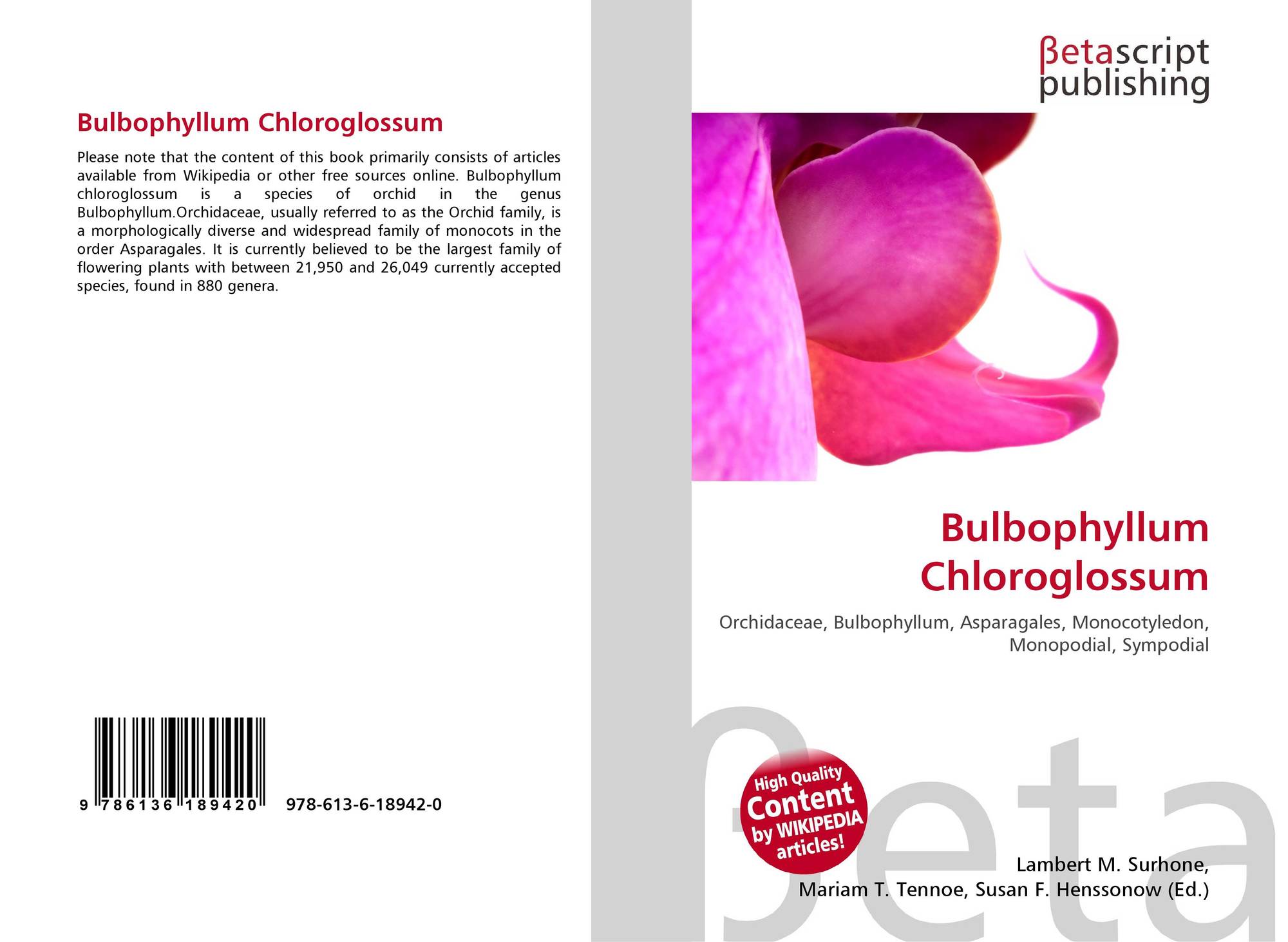 Bulbophyllum Chloroglossum

Please note that the content of this book primarily consists of articles available from Wikipedia or other free sources online. Bulbophyllum chloroglossum is a species of orchid in the genus Bulbophyllum.Orchidaceae, usually referred to as the Orchid family, is a morphologically diverse and widespread family of monocots in the order Asparagales. It is currently believed to be the largest family of flowering plants with between 21,950 and 26,049 currently accepted species, found in 880 genera.

9 786136 189420 978-613-6-18942-0

βetascript
publishing

Bulbophyllum
Chloroglossum

Orchidaceae, Bulbophyllum, Asparagales, Monocotyledon, Monopodial, Sympodial

High Quality
Content
by WIKIPEDIA
articles!

Lambert M. Surhone,
Mariam T. Tennoe, Susan F. Henssonow (Ed.)

βeta